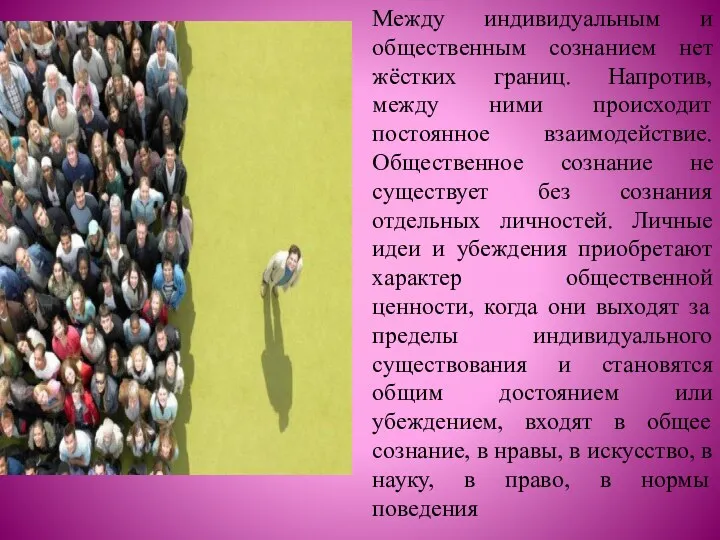 Между индивидуальным и общественным сознанием нет жёстких границ. Напротив, между ними происходит постоянное взаимодействие. Общественное сознание не существует без сознания отдельных личностей. Личные идеи и убеждения приобретают характер общественной ценности, когда они выходят за пределы индивидуального существования и становятся общим достоянием или убеждением, входят в общее сознание, в нравы, в искусство, в науку, в право, в нормы поведения